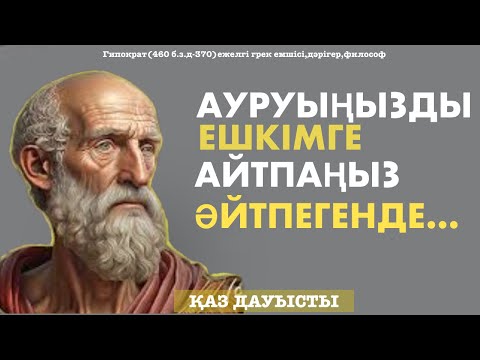 Гипократ (460 б.з.д-370) ежелгі грек емшісі,дәрігер,философ

АУРУЫҢЫЗДЫ ЕШКІМГЕ АЙТПАҢЫЗ ӘЙТПЕГЕНДЕ...

ҚАЗ ДАУЫСТЫ